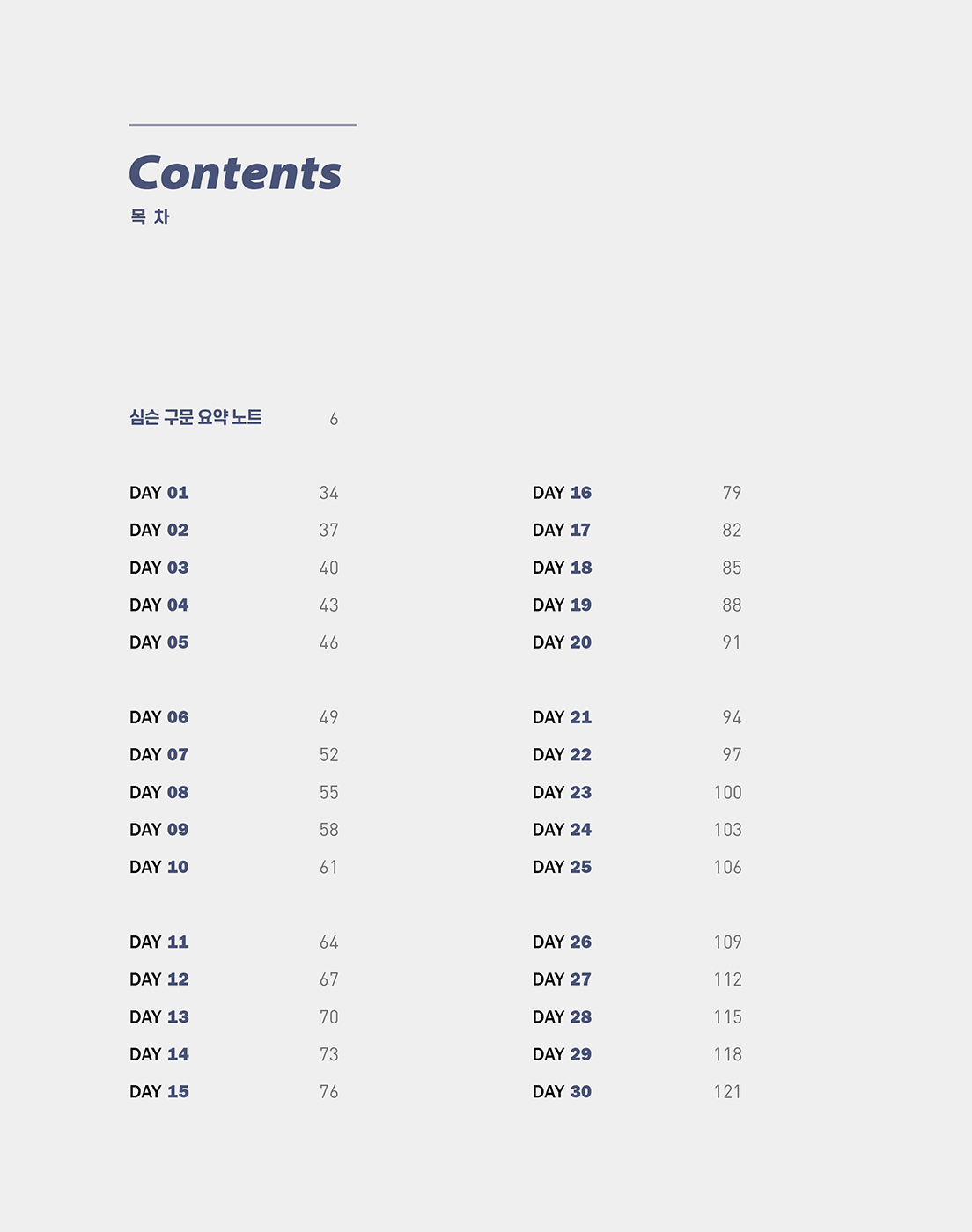 Contents
목 차

심슨 구문 요약 노트 6

DAY 01 34
DAY 02 37
DAY 03 40
DAY 04 43
DAY 05 46

DAY 06 49
DAY 07 52
DAY 08 55
DAY 09 58
DAY 10 61

DAY 11 64
DAY 12 67
DAY 13 70
DAY 14 73
DAY 15 76

DAY 16 79
DAY 17 82
DAY 18 85
DAY 19 88
DAY 20 91

DAY 21 94
DAY 22 97
DAY 23 100
DAY 24 103
DAY 25 106

DAY 26 109
DAY 27 112
DAY 28 115
DAY 29 118
DAY 30 121